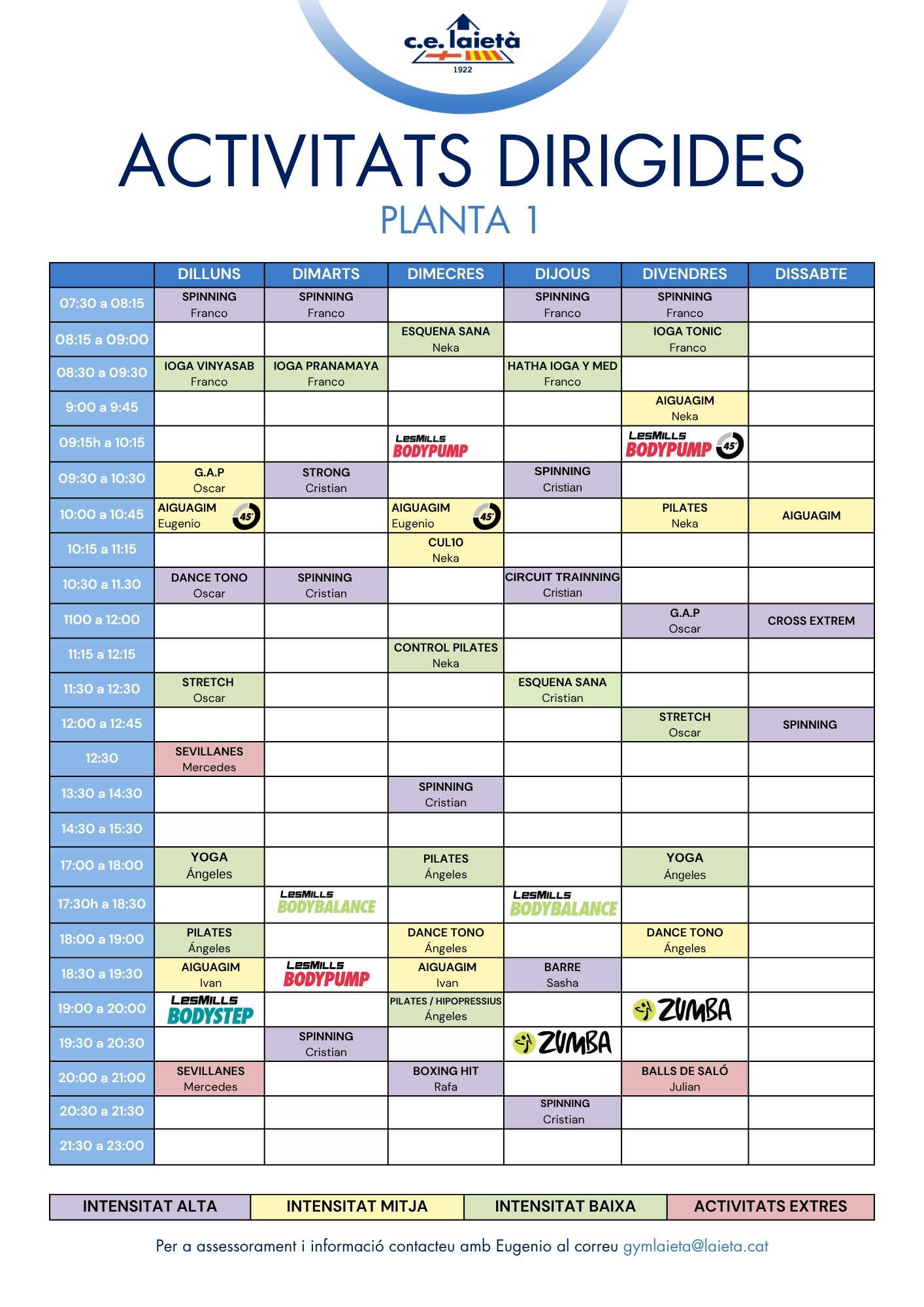 c.e. laietà
1922

ACTIVITATS DIRIGIDES
PLANTA 1

| | DILLUNS | DIMARTS | DIMECRES | DIJOUS | DIVENDRES | DISSABTE |
|---|---|---|---|---|---|---|
| 07:30 a 08:15 | SPINNING Franco | SPINNING Franco | | SPINNING Franco | SPINNING Franco | |
| 08:15 a 09:00 | | | ESQUENA SANA Neka | | IOGA TONIC Franco | |
| 08:30 a 09:30 | IOGA VINYASAB Franco | IOGA PRANAMAYA Franco | | HATHA IOGA Y MED Franco | | |
| 9:00 a 9:45 | | | | | AIGUAGIM Neka | |
| 09:15h a 10:15 | | | LesMills BODYPUMP | | LesMills BODYPUMP 45' | |
| 09:30 a 10:30 | G.A.P Oscar | STRONG Cristian | | SPINNING Cristian | | |
| 10:00 a 10:45 | AIGUAGIM Eugenio 45' | | AIGUAGIM Eugenio 45' | | PILATES Neka | AIGUAGIM |
| 10:15 a 11:15 | | | CUL10 Neka | | | |
| 10:30 a 11.30 | DANCE TONO Oscar | SPINNING Cristian | | CIRCUIT TRAINNING Cristian | | |
| 1100 a 12:00 | | | | | G.A.P Oscar | CROSS EXTREM |
| 11:15 a 12:15 | | | CONTROL PILATES Neka | | | |
| 11:30 a 12:30 | STRETCH Oscar | | | ESQUENA SANA Cristian | | |
| 12:00 a 12:45 | | | | | STRETCH Oscar | SPINNING |
| 12:30 | SEVILLANES Mercedes | | | | | |
| 13:30 a 14:30 | | | SPINNING Cristian | | | |
| 14:30 a 15:30 | | | | | | |
| 17:00 a 18:00 | YOGA Ángeles | | PILATES Ángeles | | YOGA Ángeles | |
| 17:30h a 18:30 | | LesMills BODYBALANCE | | LesMills BODYBALANCE | | |
| 18:00 a 19:00 | PILATES Ángeles | | DANCE TONO Ángeles | | DANCE TONO Ángeles | |
| 18:30 a 19:30 | AIGUAGIM Ivan | LesMills BODYPUMP | AIGUAGIM Ivan | BARRE Sasha | | |
| 19:00 a 20:00 | LesMills BODYSTEP | | PILATES / HIPOPRESSIUS Ángeles | | ZUMBA | |
| 19:30 a 20:30 | | SPINNING Cristian | | ZUMBA | | |
| 20:00 a 21:00 | SEVILLANES Mercedes | | BOXING HIT Rafa | | BALLS DE SALÓ Julian | |
| 20:30 a 21:30 | | | | SPINNING Cristian | | |
| 21:30 a 23:00 | | | | | | |

| INTENSITAT ALTA | INTENSITAT MITJA | INTENSITAT BAIXA | ACTIVITATS EXTRES |
|---|---|---|---|

Per a assessorament i informació contacteu amb Eugenio al correu gymlaieta@laieta.cat